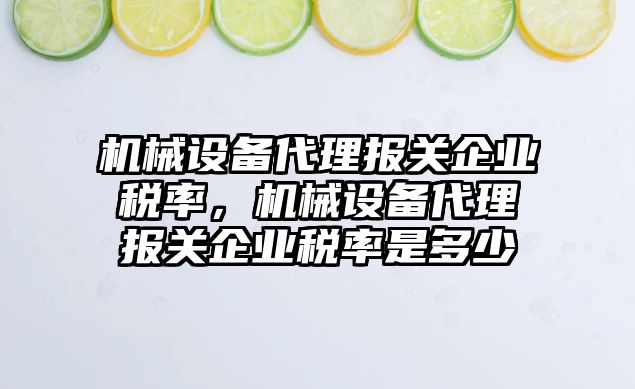 机械设备代理报关企业税率，机械设备代理报关企业税率是多少